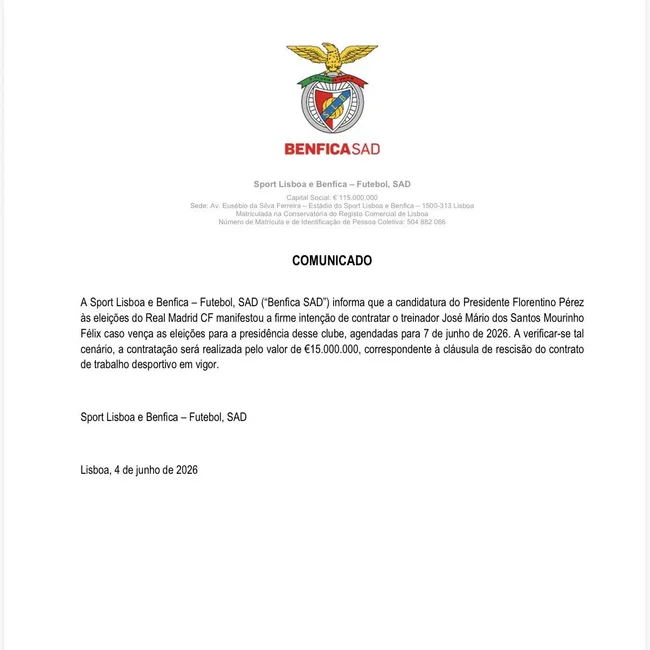 BENFICASAD

Sport Lisboa e Benfica – Futebol, SAD

Capital Social: € 115.000.000
Sede: Av. Eusébio da Silva Ferreira – Estádio do Sport Lisboa e Benfica – 1500-313 Lisboa
Matriculada na Conservatória do Registo Comercial de Lisboa
Número de Matrícula e de Identificação de Pessoa Coletiva: 504 882 066

COMUNICADO

A Sport Lisboa e Benfica – Futebol, SAD ("Benfica SAD") informa que a candidatura do Presidente Florentino Pérez às eleições do Real Madrid CF manifestou a firme intenção de contratar o treinador José Mário dos Santos Mourinho Félix caso vença as eleições para a presidência desse clube, agendadas para 7 de junho de 2026. A verificar-se tal cenário, a contratação será realizada pelo valor de €15.000.000, correspondente à cláusula de rescisão do contrato de trabalho desportivo em vigor.

Sport Lisboa e Benfica – Futebol, SAD

Lisboa, 4 de junho de 2026